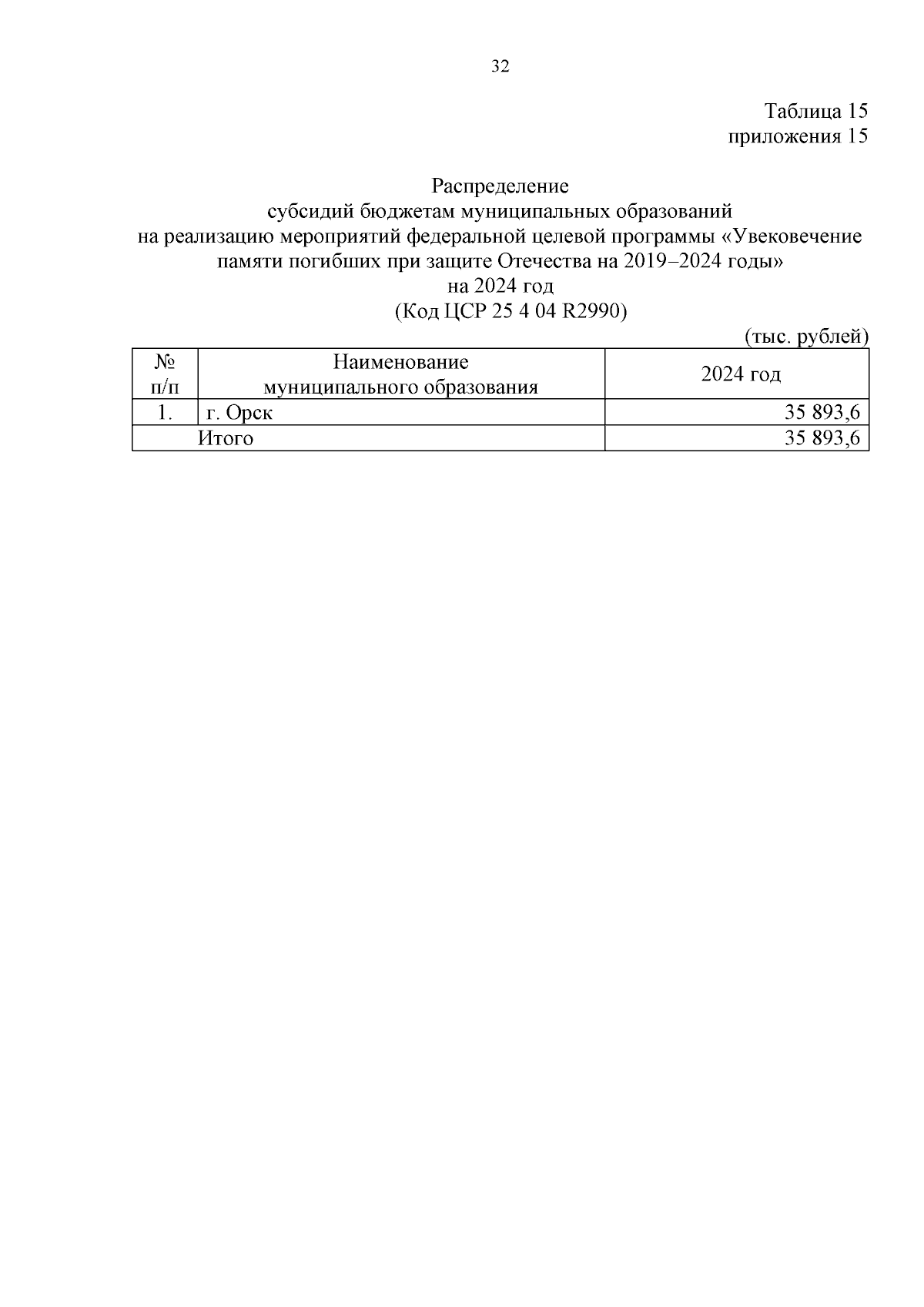 32

Таблица 15
приложения 15

Распределение
субсидий бюджетам муниципальных образований
на реализацию мероприятий федеральной целевой программы «Увековечение памяти погибших при защите Отечества на 2019–2024 годы»
на 2024 год
(Код ЦСР 25 4 04 R2990)

(тыс. рублей)

| № п/п | Наименование муниципального образования | 2024 год |
|---|---|---|
| 1. | г. Орск | 35 893,6 |
| Итого | | 35 893,6 |